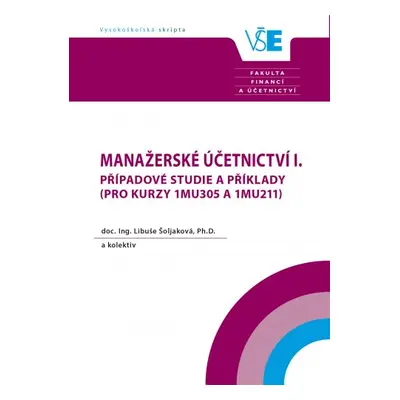 Vysokoškolská skripta

VŠE

FAKULTA
FINANCÍ
A ÚČETNICTVÍ

MANAŽERSKÉ ÚČETNICTVÍ I.
PŘÍPADOVÉ STUDIE A PŘÍKLADY
(PRO KURZY 1MU305 A 1MU211)

doc. Ing. Libuše Šoljaková, Ph.D.
a kolektiv